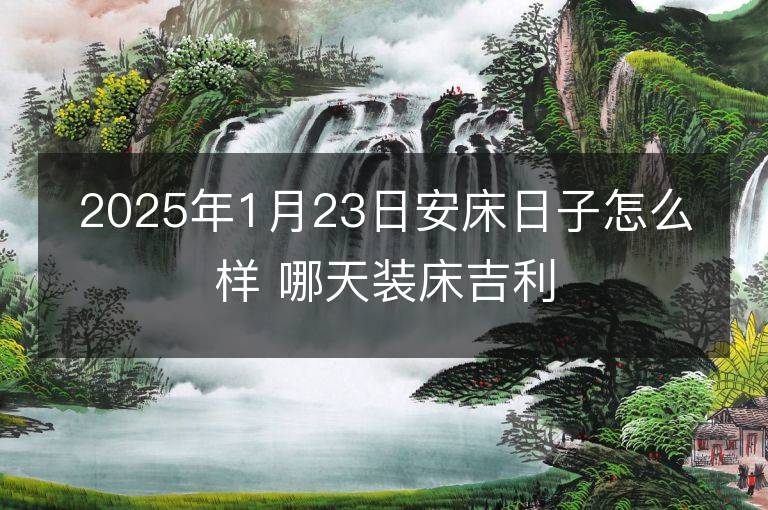 2025年1月23日安床日子怎么样 哪天装床吉利